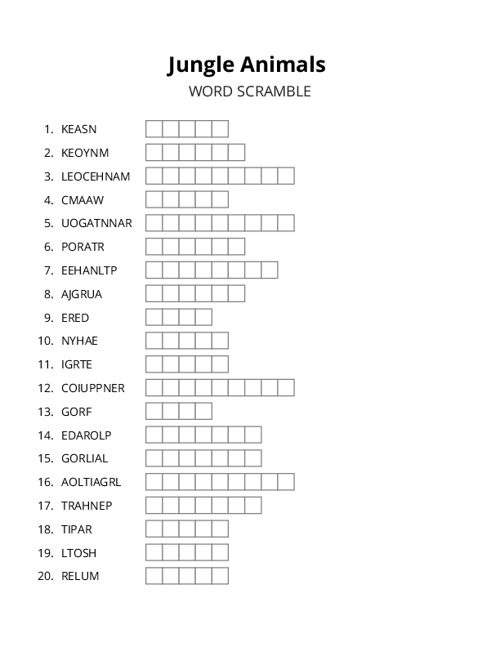 Jungle Animals
WORD SCRAMBLE

1. KEASN
2. KEOYNM
3. LEOCEHNAM
4. CMAAW
5. UOGATNNAR
6. PORATR
7. EEHANLTP
8. AJGRUA
9. ERED
10. NYHAE
11. IGRTE
12. COIUPPNER
13. GORF
14. EDAROLP
15. GORLIAL
16. AOLTIAGRL
17. TRAHNEP
18. TIPAR
19. LTOSH
20. RELUM